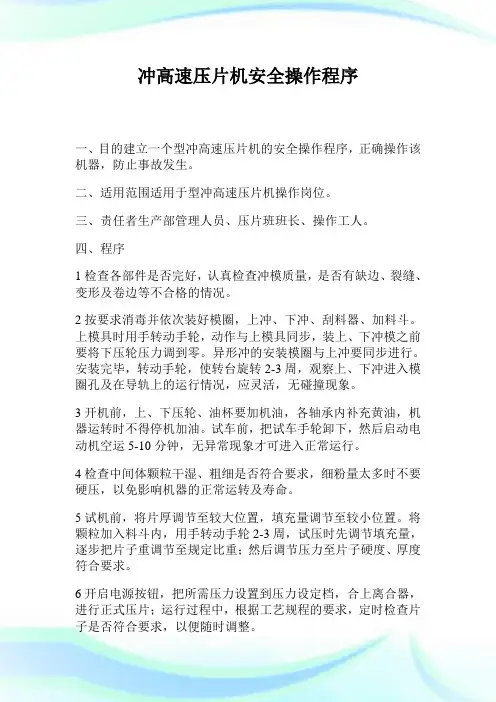 冲高速压片机安全操作程序

一、目的建立一个型冲高速压片机的安全操作程序，正确操作该机器，防止事故发生。

二、适用范围适用于型冲高速压片机操作岗位。

三、责任者生产部管理人员、压片班班长、操作工人。

四、程序

1 检查各部件是否完好，认真检查冲模质量，是否有缺边、裂缝、变形及卷边等不合格的情况。

2 按要求消毒并依次装好模圈，上冲、下冲、刮料器、加料斗。上模具时用手转动手轮，动作与上模具同步，装上、下冲模之前要将下压轮压力调到零。异形冲的安装模圈与上冲要同步进行。安装完毕，转动手轮，使转台旋转 2-3 周，观察上、下冲进入模圈孔及在导轨上的运行情况，应灵活，无碰撞现象。

3 开机前，上、下压轮、油杯要加机油，各轴承内补充黄油，机器运转时不得停机加油。试车前，把试车手轮卸下，然后启动电动机空运 5-10 分钟，无异常现象才可进入正常运行。

4 检查中间体颗粒干湿、粗细是否符合要求，细粉量太多时不要硬压，以免影响机器的正常运转及寿命。

5 试机前，将片厚调节至较大位置，填充量调节至较小位置。将颗粒加入料斗内，用手转动手轮 2-3 周，试压时先调节填充量，逐步把片子重调节至规定比重；然后调节压力至片子硬度、厚度符合要求。

6 开启电源按钮，把所需压力设置到压力设定档，合上离合器，进行正式压片；运行过程中，根据工艺规程的要求，定时检查片子是否符合要求，以便随时调整。